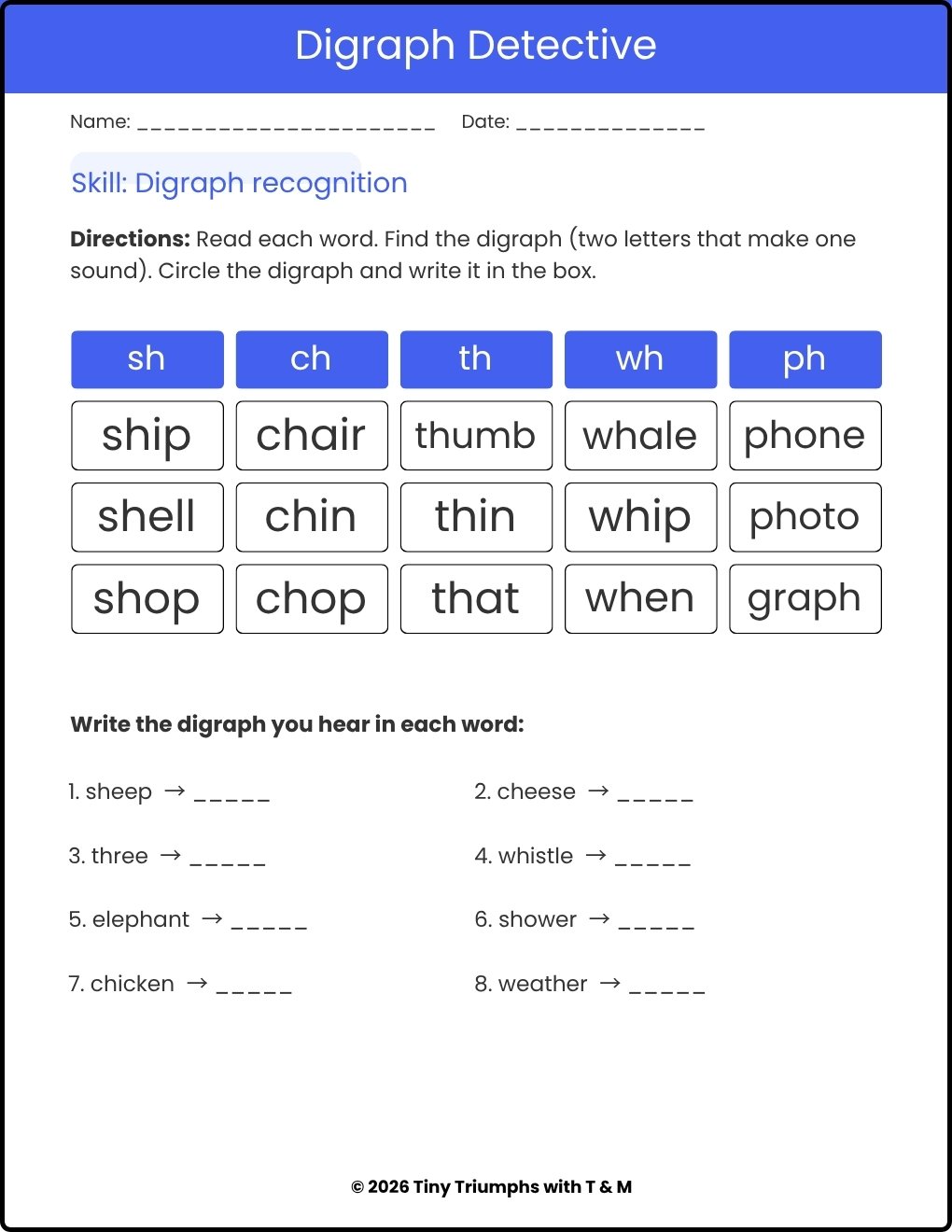 Digraph Detective

Name: ____ Date: ____

Skill: Digraph recognition

Directions: Read each word. Find the digraph (two letters that make one sound). Circle the digraph and write it in the box.

| sh | ch | th | wh | ph |
|---|---|---|---|---|
| ship | chair | thumb | whale | phone |
| shell | chin | thin | whip | photo |
| shop | chop | that | when | graph |

Write the digraph you hear in each word:

1. sheep → ____
2. cheese → ____
3. three → ____
4. whistle → ____
5. elephant → ____
6. shower → ____
7. chicken → ____
8. weather → ____

© 2026 Tiny Triumphs with T & M